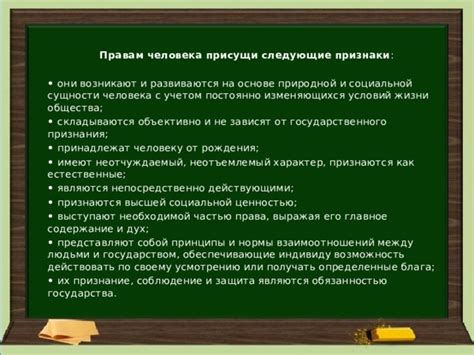 Правам человека присущи следующие признаки:

• они возникают и развиваются на основе природной и социальной сущности человека с учетом постоянно изменяющихся условий жизни общества;
• складываются объективно и не зависят от государственного признания;
• принадлежат человеку от рождения;
• имеют неотчуждаемый, неотъемлемый характер, признаются как естественные;
• являются непосредственно действующими;
• признаются высшей социальной ценностью;
• выступают необходимой частью права, выражая его главное содержание и дух;
• представляют собой принципы и нормы взаимоотношений между людьми и государством, обеспечивающие индивиду возможность действовать по своему усмотрению или получать определенные блага;
• их признание, соблюдение и защита являются обязанностью государства.